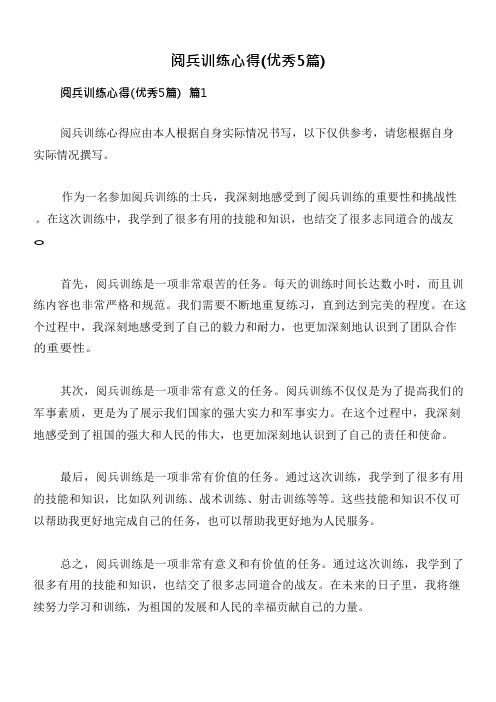 阅兵训练心得(优秀5篇)

阅兵训练心得(优秀5篇) 篇1

阅兵训练心得应由本人根据自身实际情况书写，以下仅供参考，请您根据自身实际情况撰写。

作为一名参加阅兵训练的士兵，我深刻地感受到了阅兵训练的重要性和挑战性。在这次训练中，我学到了很多有用的技能和知识，也结交了很多志同道合的战友。

首先，阅兵训练是一项非常艰苦的任务。每天的训练时间长达数小时，而且训练内容也非常严格和规范。我们需要不断地重复练习，直到达到完美的程度。在这个过程中，我深刻地感受到了自己的毅力和耐力，也更加深刻地认识到了团队合作的重要性。

其次，阅兵训练是一项非常有意义的任务。阅兵训练不仅仅是为了提高我们的军事素质，更是为了展示我们国家的强大实力和军事实力。在这个过程中，我深刻地感受到了祖国的强大和人民的伟大，也更加深刻地认识到了自己的责任和使命。

最后，阅兵训练是一项非常有价值的任务。通过这次训练，我学到了很多有用的技能和知识，比如队列训练、战术训练、射击训练等等。这些技能和知识不仅可以帮助我更好地完成自己的任务，也可以帮助我更好地为人民服务。

总之，阅兵训练是一项非常有意义和有价值的任务。通过这次训练，我学到了很多有用的技能和知识，也结交了很多志同道合的战友。在未来的日子里，我将继续努力学习和训练，为祖国的发展和人民的幸福贡献自己的力量。